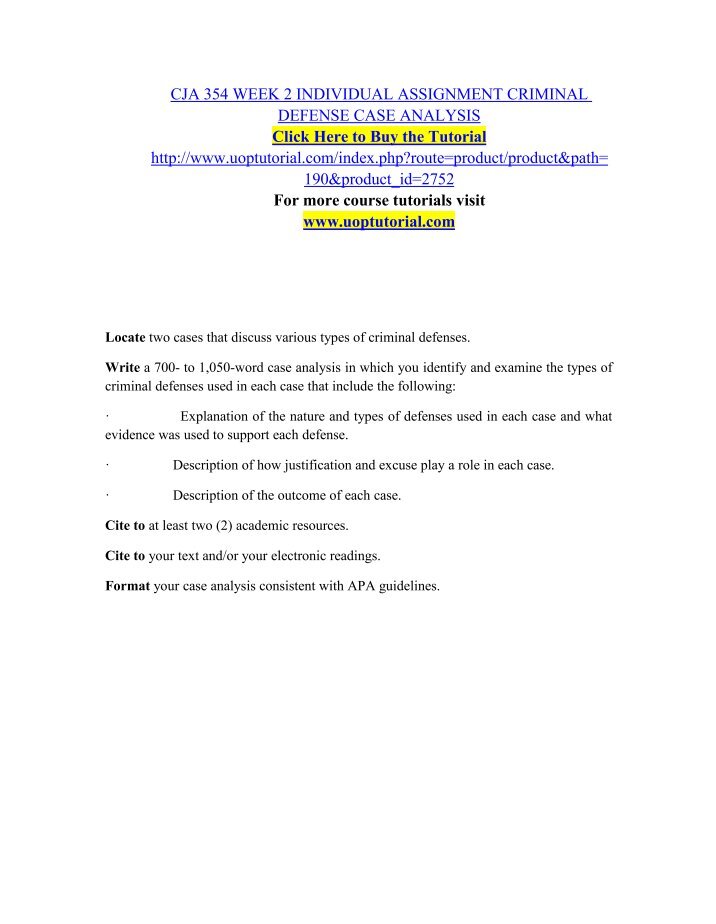 CJA 354 WEEK 2 INDIVIDUAL ASSIGNMENT CRIMINAL DEFENSE CASE ANALYSIS
Click Here to Buy the Tutorial
http://www.uoptutorial.com/index.php?route=product/product&path=190&product_id=2752
For more course tutorials visit
www.uoptutorial.com

Locate two cases that discuss various types of criminal defenses.

Write a 700- to 1,050-word case analysis in which you identify and examine the types of criminal defenses used in each case that include the following:

· Explanation of the nature and types of defenses used in each case and what evidence was used to support each defense.

· Description of how justification and excuse play a role in each case.

· Description of the outcome of each case.

Cite to at least two (2) academic resources.

Cite to your text and/or your electronic readings.

Format your case analysis consistent with APA guidelines.